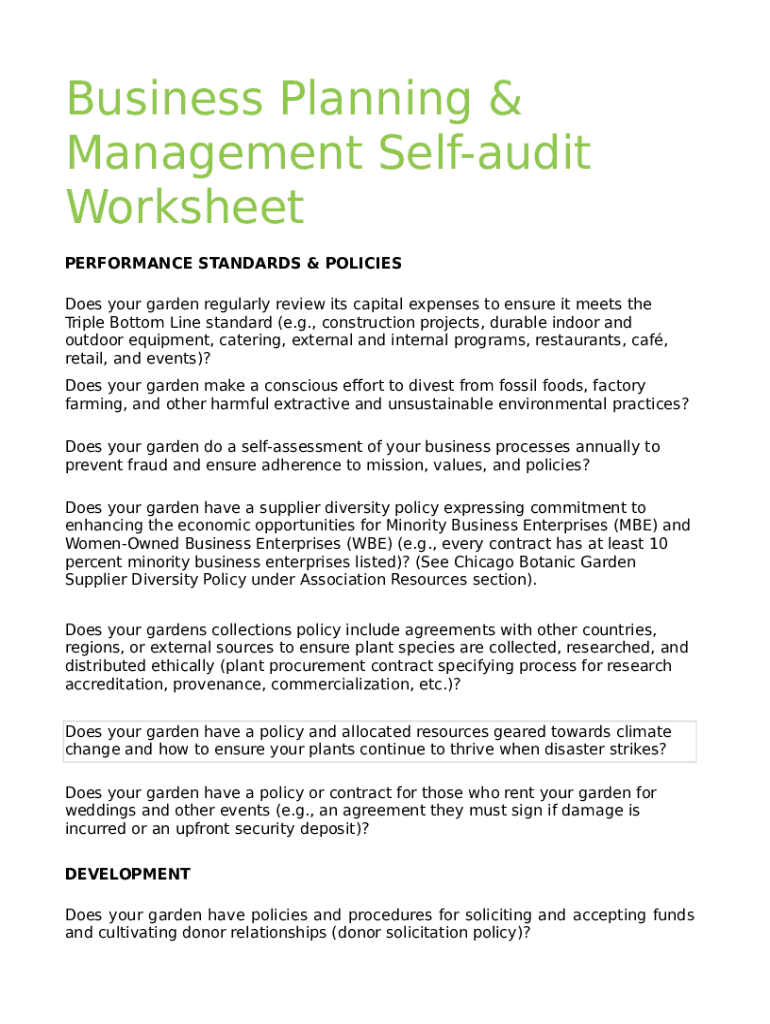 Business Planning & Management Self-audit Worksheet

PERFORMANCE STANDARDS & POLICIES

Does your garden regularly review its capital expenses to ensure it meets the Triple Bottom Line standard (e.g., construction projects, durable indoor and outdoor equipment, catering, external and internal programs, restaurants, café, retail, and events)?

Does your garden make a conscious effort to divest from fossil foods, factory farming, and other harmful extractive and unsustainable environmental practices?

Does your garden do a self-assessment of your business processes annually to prevent fraud and ensure adherence to mission, values, and policies?

Does your garden have a supplier diversity policy expressing commitment to enhancing the economic opportunities for Minority Business Enterprises (MBE) and Women-Owned Business Enterprises (WBE) (e.g., every contract has at least 10 percent minority business enterprises listed)? (See Chicago Botanic Garden Supplier Diversity Policy under Association Resources section).

Does your gardens collections policy include agreements with other countries, regions, or external sources to ensure plant species are collected, researched, and distributed ethically (plant procurement contract specifying process for research accreditation, provenance, commercialization, etc.)?

Does your garden have a policy and allocated resources geared towards climate change and how to ensure your plants continue to thrive when disaster strikes?

Does your garden have a policy or contract for those who rent your garden for weddings and other events (e.g., an agreement they must sign if damage is incurred or an upfront security deposit)?

DEVELOPMENT

Does your garden have policies and procedures for soliciting and accepting funds and cultivating donor relationships (donor solicitation policy)?